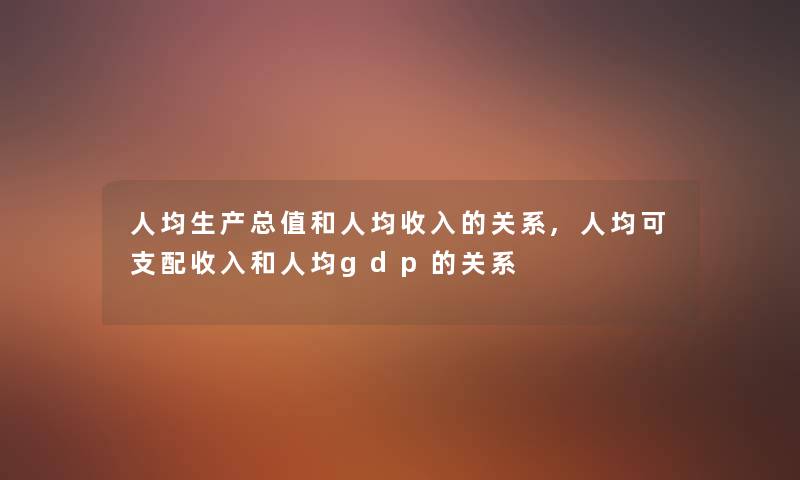 人均生产总值和人均收入的关系，人均可支配收入和人均gdp的关系